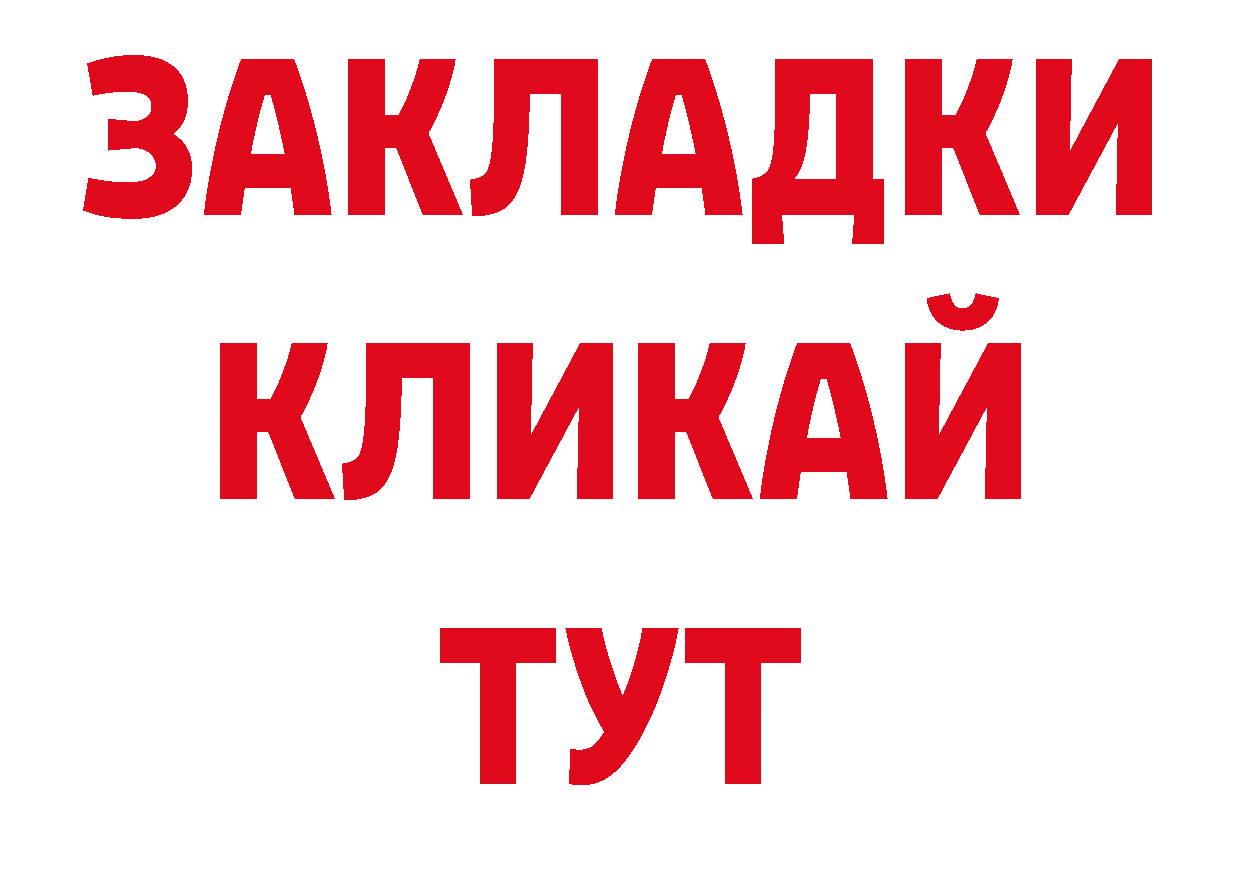 ЗАКЛАДКИ
КЛИКАЙ
ТУТ